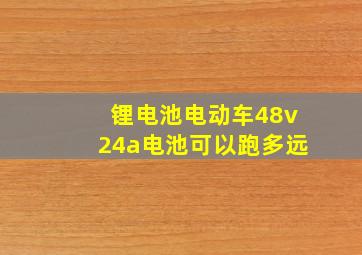 锂电池电动车48v
24a电池可以跑多远